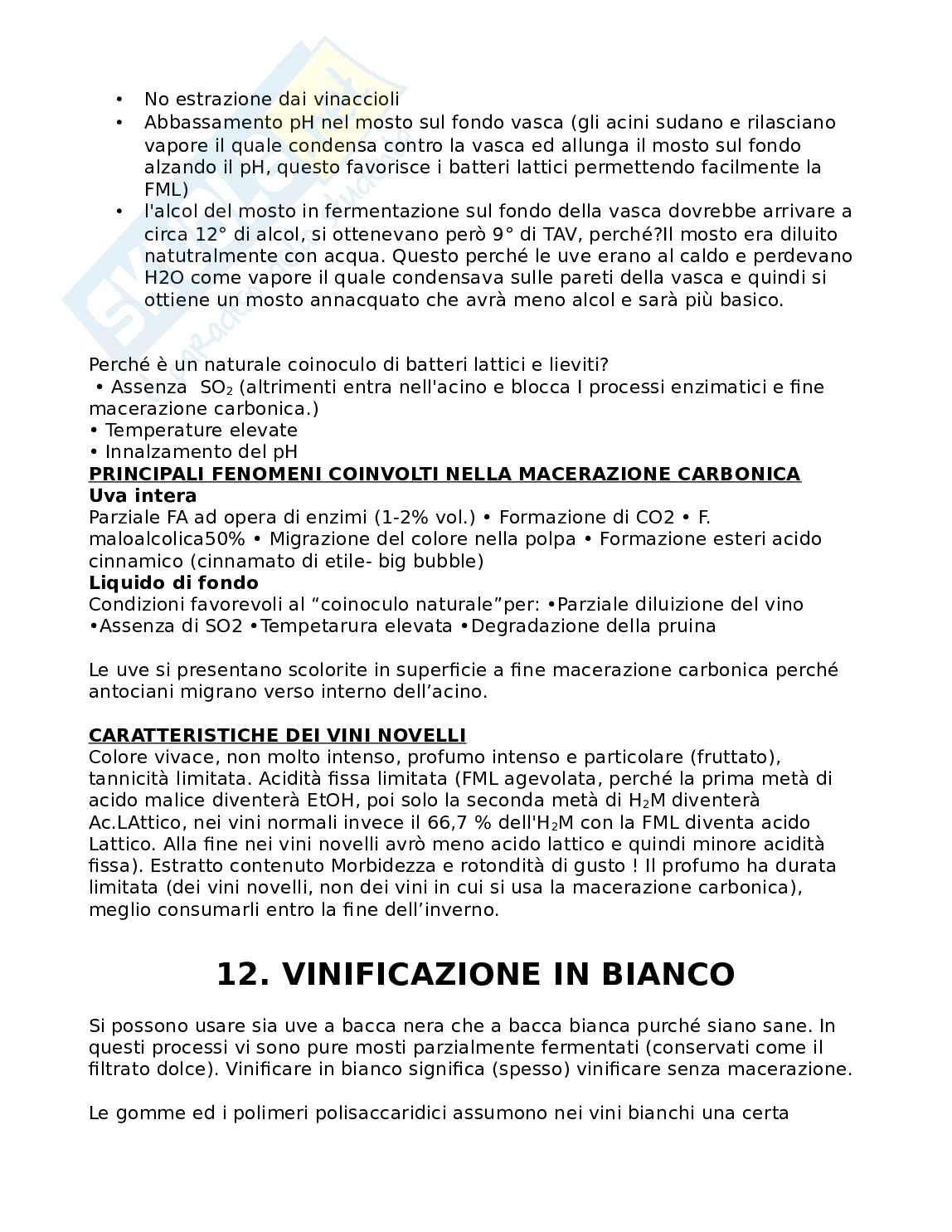 • No estrazione dai vinaccioli
• Abbassamento pH nel mosto sul fondo vasca (gli acini sudano e rilasciano vapore il quale condensa contro la vasca ed allunga il mosto sul fondo alzando il pH, questo favorisce i batteri lattici permettendo facilmente la FML)
• l'alcol del mosto in fermentazione sul fondo della vasca dovrebbe arrivare a circa 12° di alcol, si ottenevano però 9° di TAV, perché?Il mosto era diluito natutralmente con acqua. Questo perché le uve erano al caldo e perdevano H2O come vapore il quale condensava sulle pareti della vasca e quindi si ottiene un mosto annacquato che avrà meno alcol e sarà più basico.

Perché è un naturale coinoculo di batteri lattici e lieviti?
• Assenza $SO_2$ (altrimenti entra nell'acino e blocca I processi enzimatici e fine macerazione carbonica.)
• Temperature elevate
• Innalzamento del pH
PRINCIPALI FENOMENI COINVOLTI NELLA MACERAZIONE CARBONICA
Uva intera
Parziale FA ad opera di enzimi (1-2% vol.) • Formazione di CO2 • F. maloalcolica50% • Migrazione del colore nella polpa • Formazione esteri acido cinnamico (cinnamato di etile- big bubble)
Liquido di fondo
Condizioni favorevoli al “coinoculo naturale”per: •Parziale diluizione del vino •Assenza di SO2 •Tempetarura elevata •Degradazione della pruina

Le uve si presentano scolorite in superficie a fine macerazione carbonica perché antociani migrano verso interno dell’acino.

CARATTERISTICHE DEI VINI NOVELLI
Colore vivace, non molto intenso, profumo intenso e particolare (fruttato), tannicità limitata. Acidità fissa limitata (FML agevolata, perché la prima metà di acido malice diventerà EtOH, poi solo la seconda metà di $H_2M$ diventerà Ac.LAttico, nei vini normali invece il 66,7 % dell'$H_2M$ con la FML diventa acido Lattico. Alla fine nei vini novelli avrò meno acido lattico e quindi minore acidità fissa). Estratto contenuto Morbidezza e rotondità di gusto ! Il profumo ha durata limitata (dei vini novelli, non dei vini in cui si usa la macerazione carbonica), meglio consumarli entro la fine dell’inverno.

12. VINIFICAZIONE IN BIANCO

Si possono usare sia uve a bacca nera che a bacca bianca purché siano sane. In questi processi vi sono pure mosti parzialmente fermentati (conservati come il filtrato dolce). Vinificare in bianco significa (spesso) vinificare senza macerazione.

Le gomme ed i polimeri polisaccaridici assumono nei vini bianchi una certa